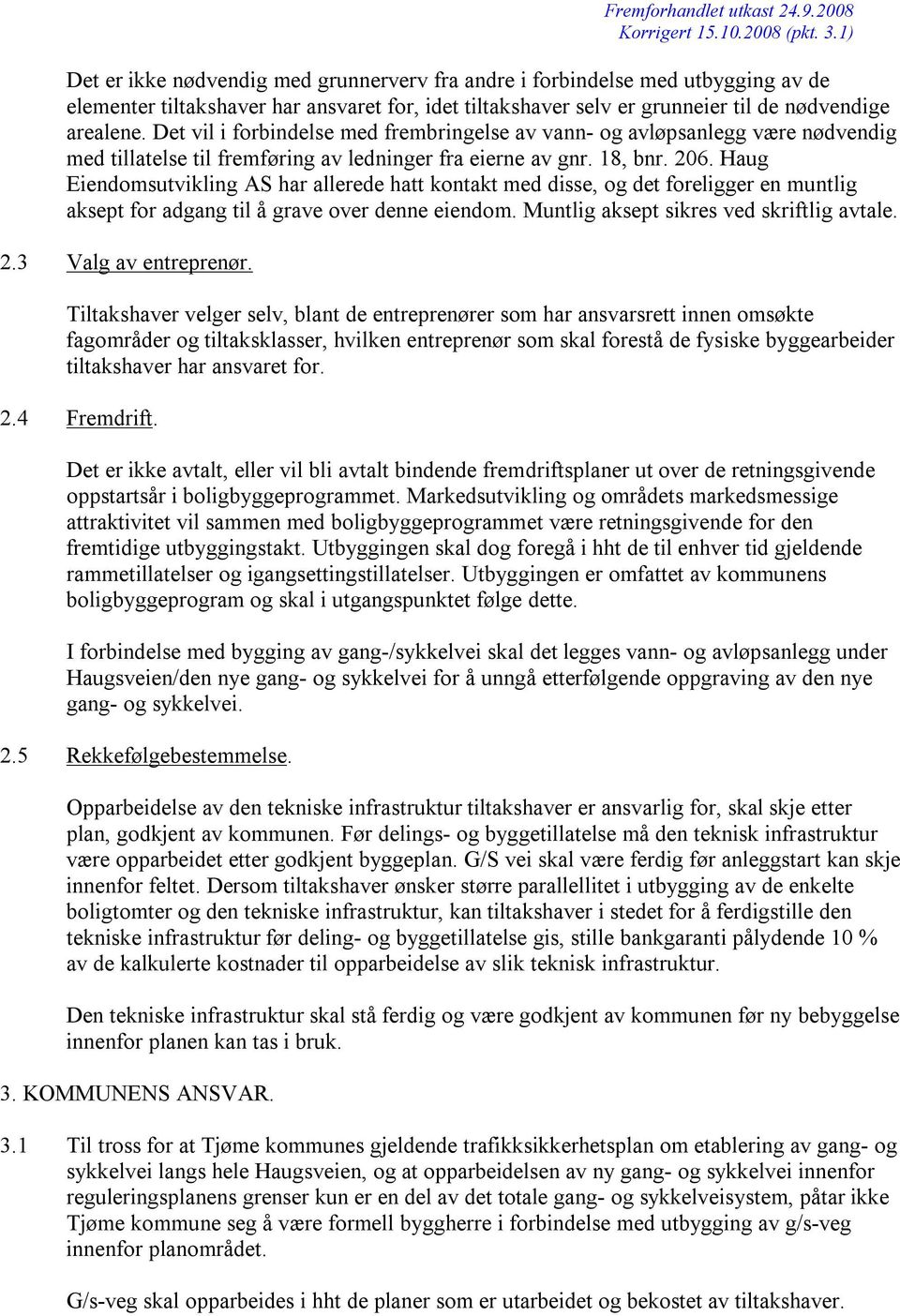 Fremforhandlet utkast 24.9.2008
Korrigert 15.10.2008 (pkt. 3.1)

Det er ikke nødvendig med grunnerverv fra andre i forbindelse med utbygging av de elementer tiltakshaver har ansvaret for, idet tiltakshaver selv er grunneier til de nødvendige arealene. Det vil i forbindelse med frembringelse av vann- og avløpsanlegg være nødvendig med tillatelse til fremføring av ledninger fra eierne av gnr. 18, bnr. 206. Haug Eiendomsutvikling AS har allerede hatt kontakt med disse, og det foreligger en muntlig aksept for adgang til å grave over denne eiendom. Muntlig aksept sikres ved skriftlig avtale.

2.3 Valg av entreprenør.

Tiltakshaver velger selv, blant de entreprenører som har ansvarsrett innen omsøkte fagområder og tiltaksklasser, hvilken entreprenør som skal forestå de fysiske byggearbeider tiltakshaver har ansvaret for.

2.4 Fremdrift.

Det er ikke avtalt, eller vil bli avtalt bindende fremdriftsplaner ut over de retningsgivende oppstartsår i boligbyggeprogrammet. Markedsutvikling og områdets markedsmessige attraktivitet vil sammen med boligbyggeprogrammet være retningsgivende for den fremtidige utbyggingstakt. Utbyggingen skal dog foregå i hht de til enhver tid gjeldende rammetillatelser og igangsettingstillatelser. Utbyggingen er omfattet av kommunens boligbyggeprogram og skal i utgangspunktet følge dette.

I forbindelse med bygging av gang-/sykkelvei skal det legges vann- og avløpsanlegg under Haugsveien/den nye gang- og sykkelvei for å unngå etterfølgende oppgraving av den nye gang- og sykkelvei.

2.5 Rekkefølgebestemmelse.

Opparbeidelse av den tekniske infrastruktur tiltakshaver er ansvarlig for, skal skje etter plan, godkjent av kommunen. Før delings- og byggetillatelse må den teknisk infrastruktur være opparbeidet etter godkjent byggeplan. G/S vei skal være ferdig før anleggstart kan skje innenfor feltet. Dersom tiltakshaver ønsker større parallellitet i utbygging av de enkelte boligtomter og den tekniske infrastruktur, kan tiltakshaver i stedet for å ferdigstille den tekniske infrastruktur før deling- og byggetillatelse gis, stille bankgaranti pålydende 10 % av de kalkulerte kostnader til opparbeidelse av slik teknisk infrastruktur.

Den tekniske infrastruktur skal stå ferdig og være godkjent av kommunen før ny bebyggelse innenfor planen kan tas i bruk.

3. KOMMUNENS ANSVAR.

3.1 Til tross for at Tjøme kommunes gjeldende trafikksikkerhetsplan om etablering av gang- og sykkelvei langs hele Haugsveien, og at opparbeidelsen av ny gang- og sykkelvei innenfor reguleringsplanens grenser kun er en del av det totale gang- og sykkelveisystem, påtar ikke Tjøme kommune seg å være formell byggherre i forbindelse med utbygging av g/s-veg innenfor planområdet.

G/s-veg skal opparbeides i hht de planer som er utarbeidet og bekostet av tiltakshaver.